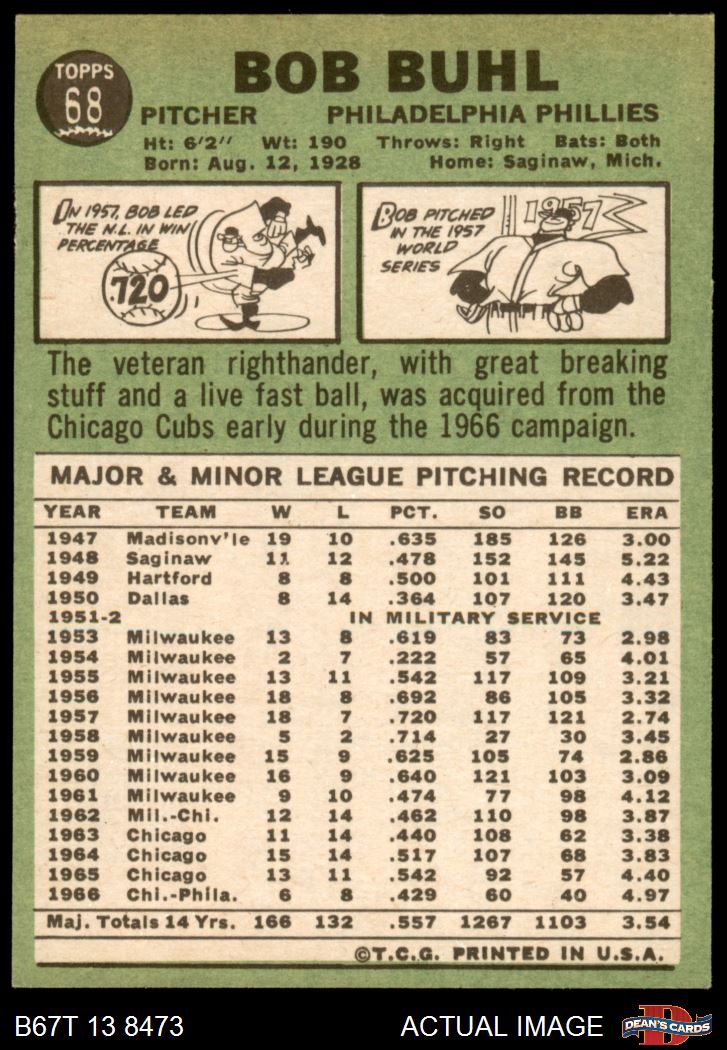 TOPPS
68

BOB BUHL

PITCHER PHILADELPHIA PHILLIES
Ht: 6'2" Wt: 190 Throws: Right Bats: Both
Born: Aug. 12, 1928 Home: Saginaw, Mich.

IN 1957, BOB LED THE N.L. IN WIN PERCENTAGE
.720

BOB PITCHED IN THE 1957 WORLD SERIES
1957

The veteran righthander, with great breaking stuff and a live fast ball, was acquired from the Chicago Cubs early during the 1966 campaign.

MAJOR & MINOR LEAGUE PITCHING RECORD

| YEAR | TEAM | W | L | PCT. | SO | BB | ERA |
|---|---|---|---|---|---|---|---|
| 1947 | Madisonv'le | 19 | 10 | .635 | 185 | 126 | 3.00 |
| 1948 | Saginaw | 11 | 12 | .478 | 152 | 145 | 5.22 |
| 1949 | Hartford | 8 | 8 | .500 | 101 | 111 | 4.43 |
| 1950 | Dallas | 8 | 14 | .364 | 107 | 120 | 3.47 |
| 1951-2 | IN MILITARY SERVICE | | | | | | |
| 1953 | Milwaukee | 13 | 8 | .619 | 83 | 73 | 2.98 |
| 1954 | Milwaukee | 2 | 7 | .222 | 57 | 65 | 4.01 |
| 1955 | Milwaukee | 13 | 11 | .542 | 117 | 109 | 3.21 |
| 1956 | Milwaukee | 18 | 8 | .692 | 86 | 105 | 3.32 |
| 1957 | Milwaukee | 18 | 7 | .720 | 117 | 121 | 2.74 |
| 1958 | Milwaukee | 5 | 2 | .714 | 27 | 30 | 3.45 |
| 1959 | Milwaukee | 15 | 9 | .625 | 105 | 74 | 2.86 |
| 1960 | Milwaukee | 16 | 9 | .640 | 121 | 103 | 3.09 |
| 1961 | Milwaukee | 9 | 10 | .474 | 77 | 98 | 4.12 |
| 1962 | Mil.-Chi. | 12 | 14 | .462 | 110 | 98 | 3.87 |
| 1963 | Chicago | 11 | 14 | .440 | 108 | 62 | 3.38 |
| 1964 | Chicago | 15 | 14 | .517 | 107 | 68 | 3.83 |
| 1965 | Chicago | 13 | 11 | .542 | 92 | 57 | 4.40 |
| 1966 | Chi.-Phila. | 6 | 8 | .429 | 60 | 40 | 4.97 |
| Maj. Totals 14 Yrs. | | 166 | 132 | .557 | 1267 | 1103 | 3.54 |

©T.C.G. PRINTED IN U.S.A.

B67T 13 8473 ACTUAL IMAGE DEAN'S CARDS